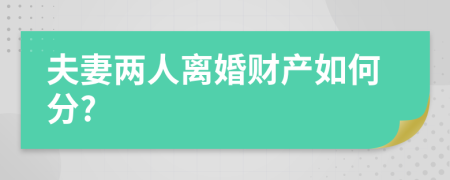 夫妻两人离婚财产如何分?